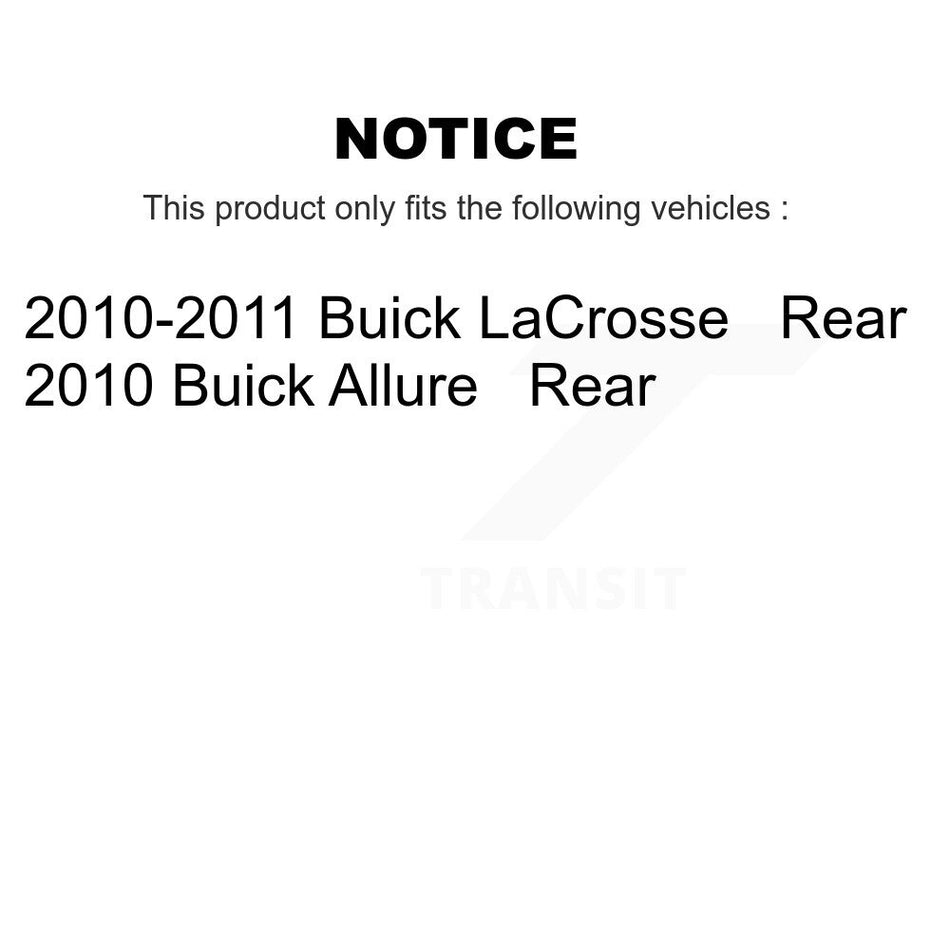 NOTICE

This product only fits the following vehicles :

2010-2011 Buick LaCrosse Rear
2010 Buick Allure Rear

TRANSIT